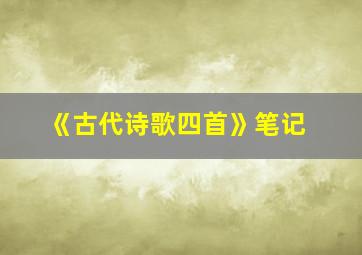 《古代诗歌四首》笔记